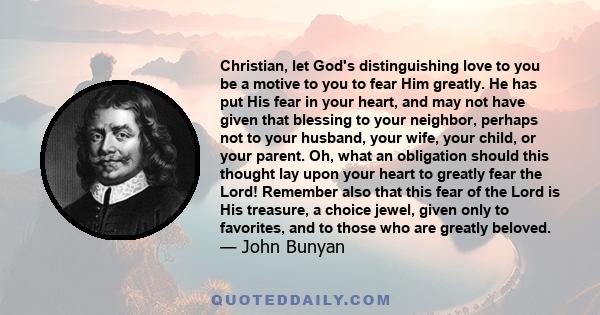 Christian, let God's distinguishing love to you be a motive to you to fear Him greatly. He has put His fear in your heart, and may not have given that blessing to your neighbor, perhaps not to your husband, your wife, your child, or your parent. Oh, what an obligation should this thought lay upon your heart to greatly fear the Lord! Remember also that this fear of the Lord is His treasure, a choice jewel, given only to favorites, and to those who are greatly beloved.
— John Bunyan

QUOTEDDAILY.COM